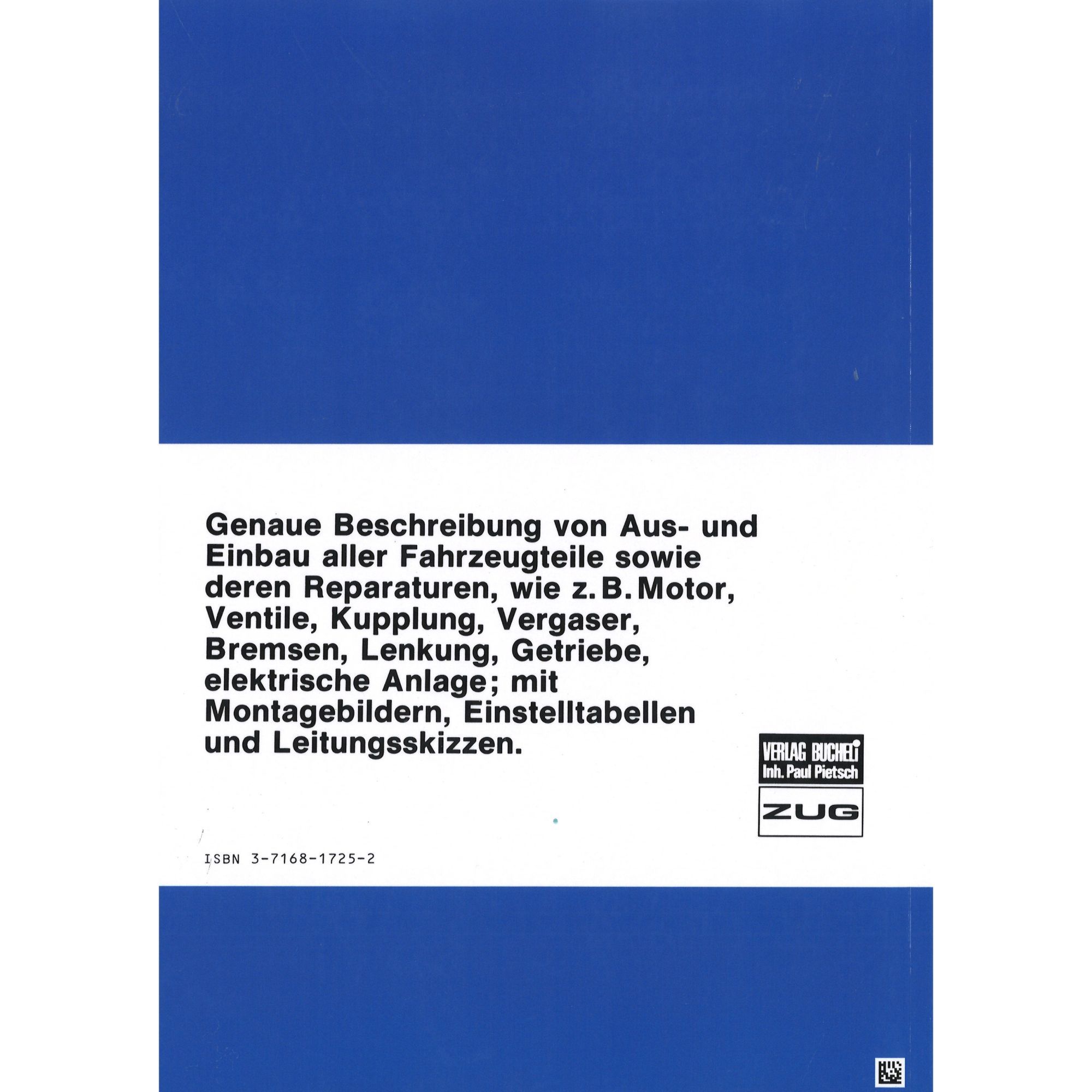 Genaue Beschreibung von Aus- und Einbau aller Fahrzeugteile sowie deren Reparaturen, wie z. B. Motor, Ventile, Kupplung, Vergaser, Bremsen, Lenkung, Getriebe, elektrische Anlage; mit Montagebildern, Einstelltabellen und Leitungsskizzen.

VERLAG BUCHELI
Inh. Paul Pietsch
ZUG

ISBN 3-7168-1725-2